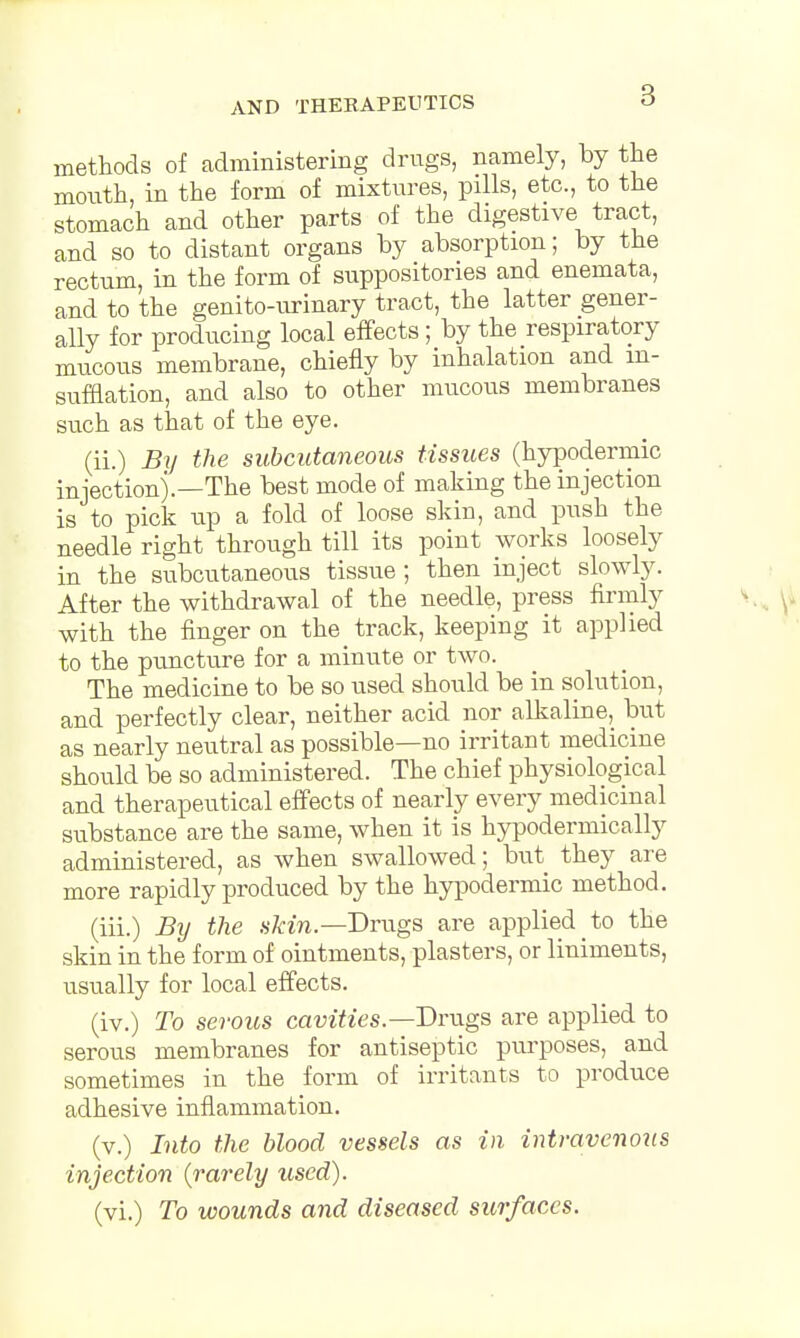 AND THERAPEUTICS 3

methods of administering drugs, namely, by the mouth, in the form of mixtures, pills, etc., to the stomach and other parts of the digestive tract, and so to distant organs by absorption; by the rectum, in the form of suppositories and enemata, and to the genito-urinary tract, the latter generally for producing local effects; by the respiratory mucous membrane, chiefly by inhalation and insufflation, and also to other mucous membranes such as that of the eye.

(ii.) By the subcutaneous tissues (hypodermic injection).—The best mode of making the injection is to pick up a fold of loose skin, and push the needle right through till its point works loosely in the subcutaneous tissue; then inject slowly. After the withdrawal of the needle, press firmly with the finger on the track, keeping it applied to the puncture for a minute or two.

The medicine to be so used should be in solution, and perfectly clear, neither acid nor alkaline, but as nearly neutral as possible—no irritant medicine should be so administered. The chief physiological and therapeutical effects of nearly every medicinal substance are the same, when it is hypodermically administered, as when swallowed; but they are more rapidly produced by the hypodermic method.

(iii.) By the skin.—Drugs are applied to the skin in the form of ointments, plasters, or liniments, usually for local effects.

(iv.) To serous cavities.—Drugs are applied to serous membranes for antiseptic purposes, and sometimes in the form of irritants to produce adhesive inflammation.

(v.) Into the blood vessels as in intravenous injection (rarely used).

(vi.) To wounds and diseased surfaces.